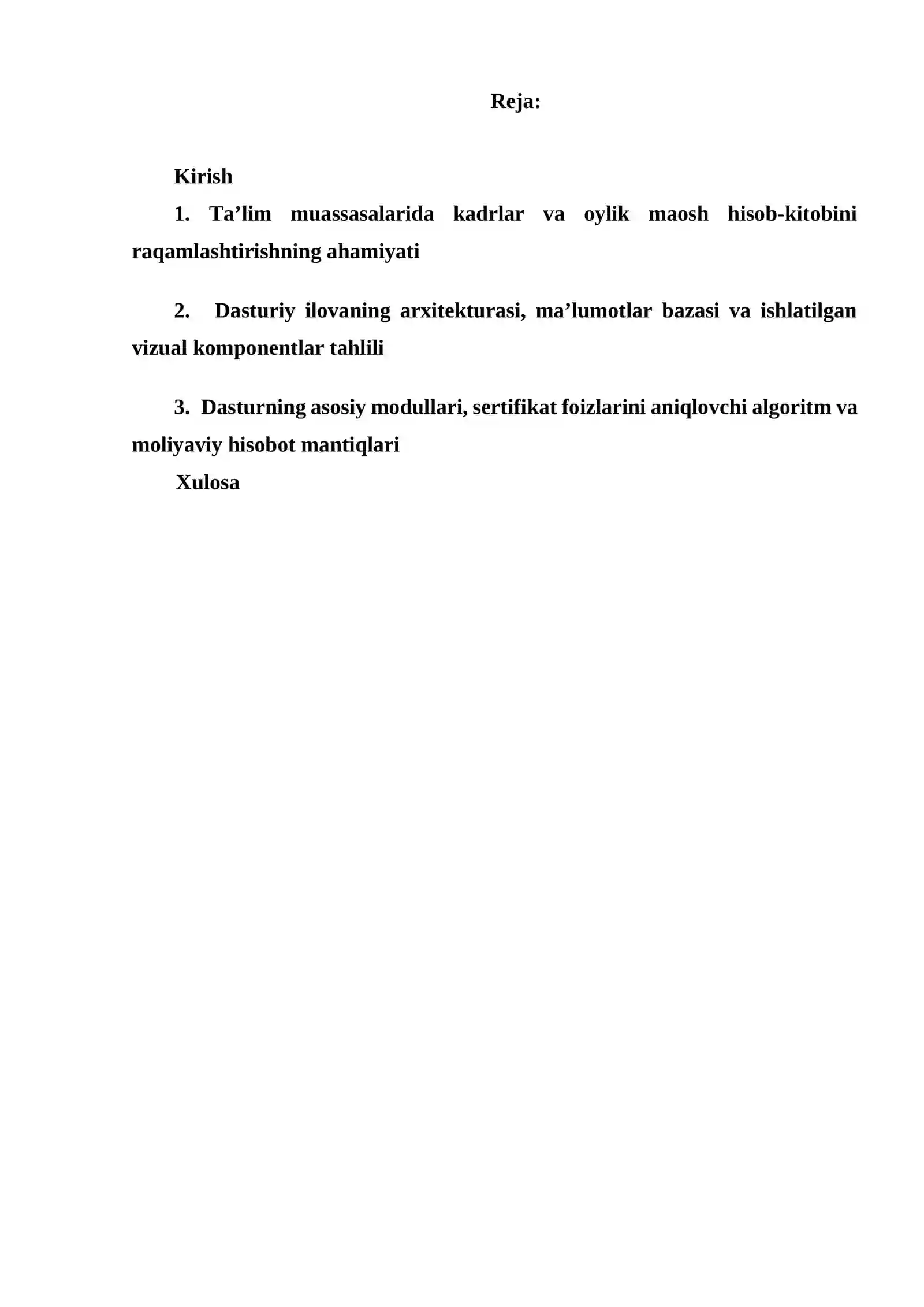 Reja:

Kirish

1. Ta'lim muassasalarida kadrlar va oylik maosh hisob-kitobini raqamlashtirishning ahamiyati

2. Dasturiy ilovaning arxitekturasi, ma'lumotlar bazasi va ishlatilgan vizual komponentlar tahlili

3. Dasturning asosiy modullari, sertifikat foizlarini aniqlovchi algoritm va moliyaviy hisobot mantiqlari

Xulosa